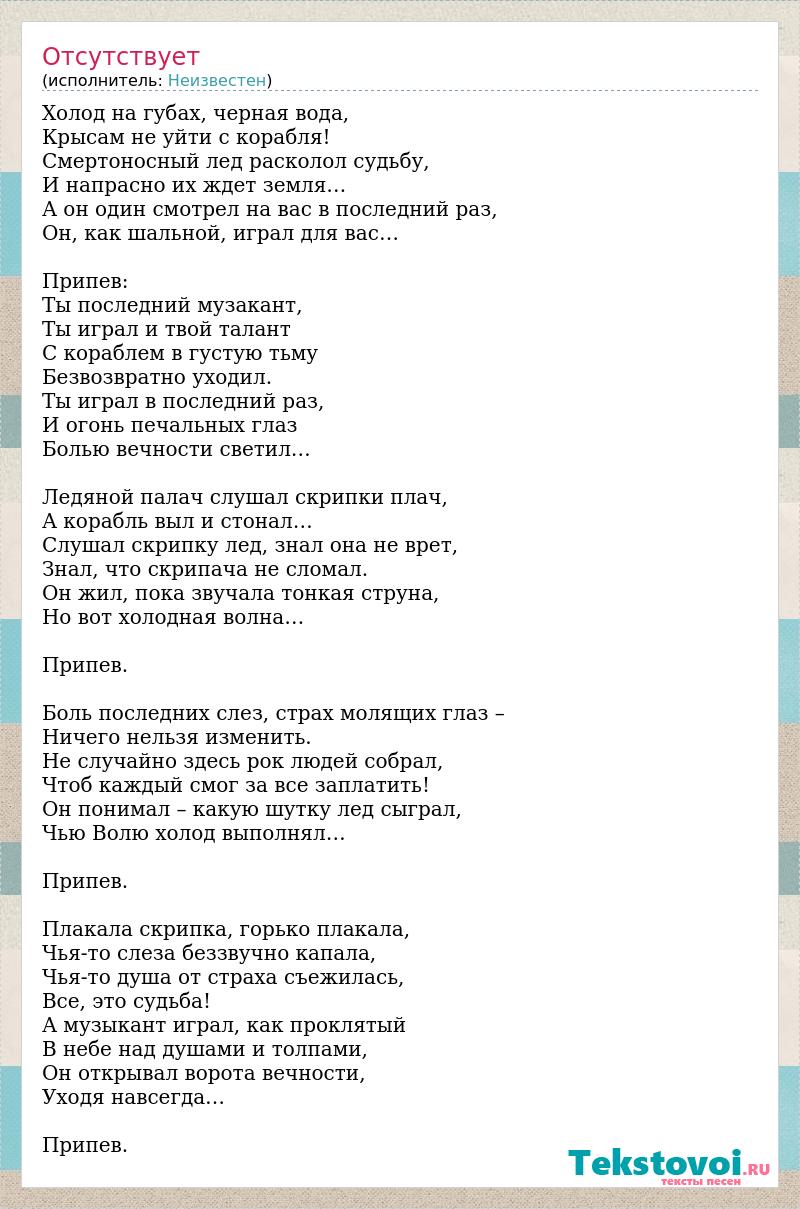 Отсутствует
(исполнитель: Неизвестен)

Холод на губах, черная вода,
Крысам не уйти с корабля!
Смертоносный лед расколол судьбу,
И напрасно их ждет земля…
А он один смотрел на вас в последний раз,
Он, как шальной, играл для вас…

Припев:
Ты последний музакант,
Ты играл и твой талант
С кораблем в густую тьму
Безвозвратно уходил.
Ты играл в последний раз,
И огонь печальных глаз
Болью вечности светил…

Ледяной палач слушал скрипки плач,
А корабль выл и стонал…
Слушал скрипку лед, знал она не врет,
Знал, что скрипача не сломал.
Он жил, пока звучала тонкая струна,
Но вот холодная волна…

Припев.

Боль последних слез, страх молящих глаз –
Ничего нельзя изменить.
Не случайно здесь рок людей собрал,
Чтоб каждый смог за все заплатить!
Он понимал – какую шутку лед сыграл,
Чью Волю холод выполнял…

Припев.

Плакала скрипка, горько плакала,
Чья-то слеза беззвучно капала,
Чья-то душа от страха съежилась,
Все, это судьба!
А музыкант играл, как проклятый
В небе над душами и толпами,
Он открывал ворота вечности,
Уходя навсегда…

Припев.

Tekstovoi.RU
тексты песен